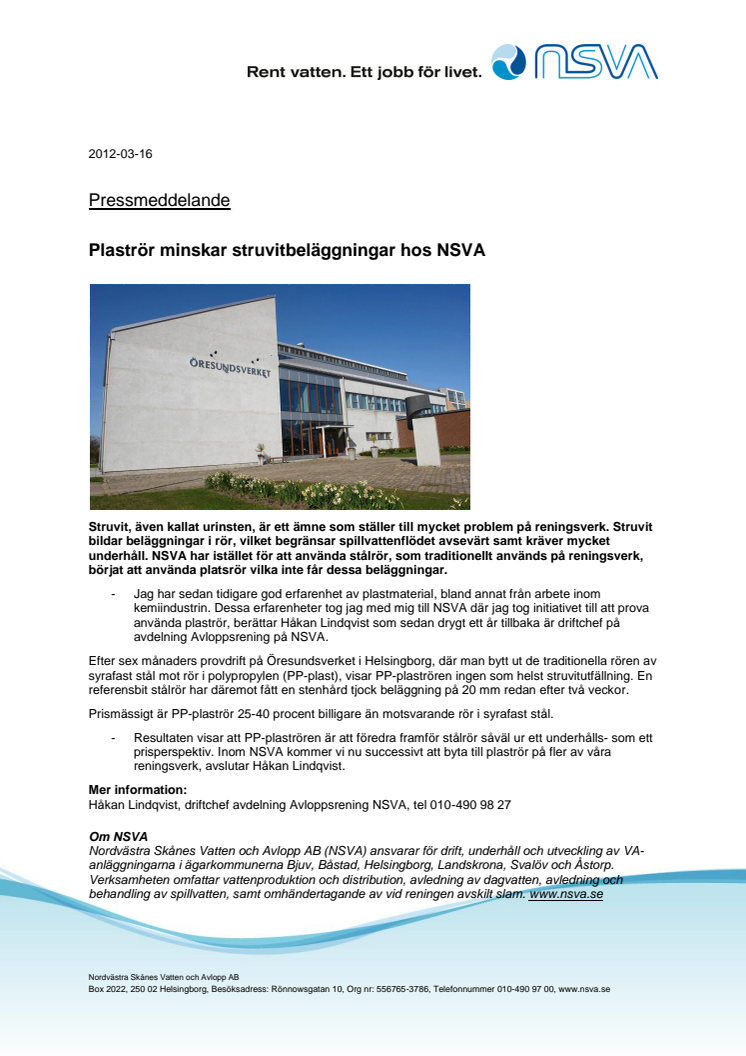 Rent vatten. Ett jobb för livet. NSVA

2012-03-16

Pressmeddelande

Plaströr minskar struvitbeläggningar hos NSVA

ÖRESUNDSVERKET

Struvit, även kallat urinsten, är ett ämne som ställer till mycket problem på reningsverk. Struvit bildar beläggningar i rör, vilket begränsar spillvattenflödet avsevärt samt kräver mycket underhåll. NSVA har istället för att använda stålrör, som traditionellt används på reningsverk, börjat att använda platsrör vilka inte får dessa beläggningar.

- Jag har sedan tidigare god erfarenhet av plastmaterial, bland annat från arbete inom kemiindustrin. Dessa erfarenheter tog jag med mig till NSVA där jag tog initiativet till att prova använda plaströr, berättar Håkan Lindqvist som sedan drygt ett år tillbaka är driftchef på avdelning Avloppsrening på NSVA.

Efter sex månaders provdrift på Öresundsverket i Helsingborg, där man bytt ut de traditionella rören av syrafast stål mot rör i polypropylen (PP-plast), visar PP-plaströren ingen som helst struvitutfällning. En referensbit stålrör har däremot fått en stenhård tjock beläggning på 20 mm redan efter två veckor.

Prismässigt är PP-plaströr 25-40 procent billigare än motsvarande rör i syrafast stål.

- Resultaten visar att PP-plaströren är att föredra framför stålrör såväl ur ett underhålls- som ett prisperspektiv. Inom NSVA kommer vi nu successivt att byta till plaströr på fler av våra reningsverk, avslutar Håkan Lindqvist.

Mer information:
Håkan Lindqvist, driftchef avdelning Avloppsrening NSVA, tel 010-490 98 27

Om NSVA
Nordvästra Skånes Vatten och Avlopp AB (NSVA) ansvarar för drift, underhåll och utveckling av VA-anläggningarna i ägarkommunerna Bjuv, Båstad, Helsingborg, Landskrona, Svalöv och Åstorp. Verksamheten omfattar vattenproduktion och distribution, avledning av dagvatten, avledning och behandling av spillvatten, samt omhändertagande av vid reningen avskilt slam. www.nsva.se

Nordvästra Skånes Vatten och Avlopp AB
Box 2022, 250 02 Helsingborg, Besöksadress: Rönnowsgatan 10, Org nr: 556765-3786, Telefonnummer 010-490 97 00, www.nsva.se